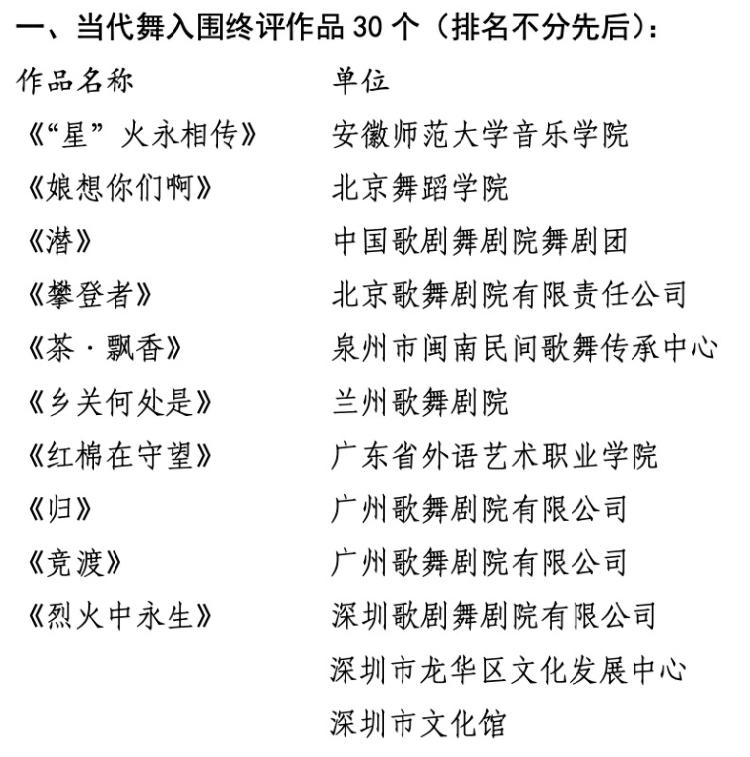 一、当代舞入围终评作品 30 个（排名不分先后）：

| 作品名称 | 单位 |
|---|---|
| 《“星”火永相传》 | 安徽师范大学音乐学院 |
| 《娘想你们啊》 | 北京舞蹈学院 |
| 《潜》 | 中国歌剧舞剧院舞剧团 |
| 《攀登者》 | 北京歌舞剧院有限责任公司 |
| 《茶·飘香》 | 泉州市闽南民间歌舞传承中心 |
| 《乡关何处是》 | 兰州歌舞剧院 |
| 《红棉在守望》 | 广东省外语艺术职业学院 |
| 《归》 | 广州歌舞剧院有限公司 |
| 《竞渡》 | 广州歌舞剧院有限公司 |
| 《烈火中永生》 | 深圳歌剧舞剧院有限公司 |
| | 深圳市龙华区文化发展中心 |
| | 深圳市文化馆 |